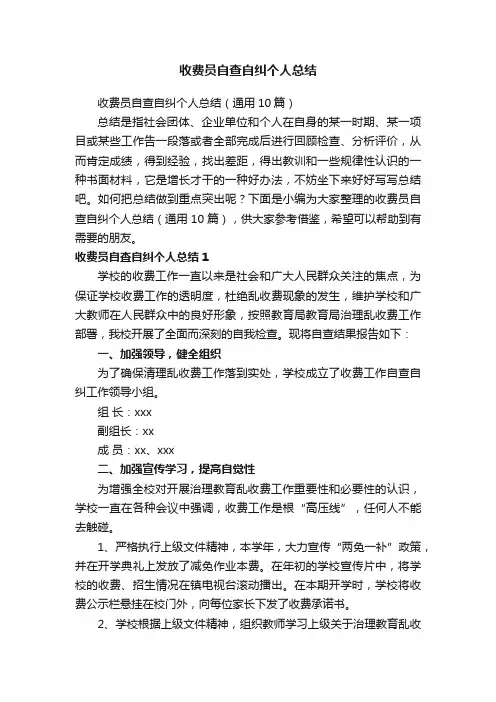 收费员自查自纠个人总结

收费员自查自纠个人总结（通用10篇）

总结是指社会团体、企业单位和个人在自身的某一时期、某一项目或某些工作告一段落或者全部完成后进行回顾检查、分析评价，从而肯定成绩，得到经验，找出差距，得出教训和一些规律性认识的一种书面材料，它是增长才干的一种好办法，不妨坐下来好好写写总结吧。如何把总结做到重点突出呢？下面是小编为大家整理的收费员自查自纠个人总结（通用10篇），供大家参考借鉴，希望可以帮助到有需要的朋友。

收费员自查自纠个人总结1

学校的收费工作一直以来是社会和广大人民群众关注的焦点，为保证学校收费工作的透明度，杜绝乱收费现象的发生，维护学校和广大教师在人民群众中的良好形象，按照教育局教育局治理乱收费工作部署，我校开展了全面而深刻的自我检查。现将自查结果报告如下：

一、加强领导，健全组织

为了确保清理乱收费工作落到实处，学校成立了收费工作自查自纠工作领导小组。

组 长：xxx

副组长：xx

成 员：xx、xxx

二、加强宣传学习，提高自觉性

为增强全校对开展治理教育乱收费工作重要性和必要性的认识，学校一直在各种会议中强调，收费工作是根“高压线”，任何人不能去触碰。

1、严格执行上级文件精神，本学年，大力宣传“两免一补”政策，并在开学典礼上发放了减免作业本费。在年初的学校宣传片中，将学校的收费、招生情况在镇电视台滚动播出。在本期开学时，学校将收费公示栏悬挂在校门外，向每位家长下发了收费承诺书。

2、学校根据上级文件精神，组织教师学习上级关于治理教育乱收